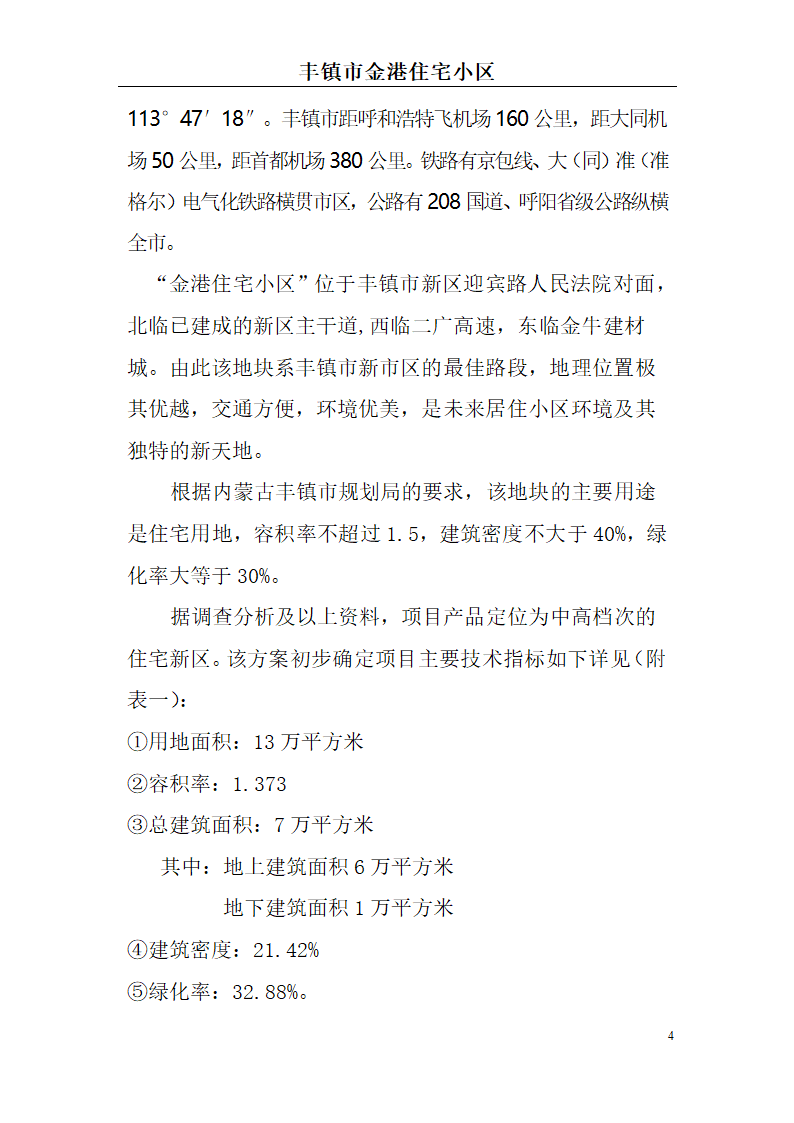 丰镇市金港住宅小区

113° 47′ 18″。丰镇市距呼和浩特飞机场160公里，距大同机场50公里，距首都机场380公里。铁路有京包线、大（同）准（准格尔）电气化铁路横贯市区，公路有208国道、呼阳省级公路纵横全市。

“金港住宅小区”位于丰镇市新区迎宾路人民法院对面，北临已建成的新区主干道,西临二广高速，东临金牛建材城。由此该地块系丰镇市新市区的最佳路段，地理位置极其优越，交通方便，环境优美，是未来居住小区环境及其独特的新天地。

根据内蒙古丰镇市规划局的要求，该地块的主要用途是住宅用地，容积率不超过1.5，建筑密度不大于40%，绿化率大等于30%。

据调查分析及以上资料，项目产品定位为中高档次的住宅新区。该方案初步确定项目主要技术指标如下详见（附表一）：

①用地面积：13万平方米

②容积率：1.373

③总建筑面积：7万平方米

其中：地上建筑面积6万平方米

地下建筑面积1万平方米

④建筑密度：21.42%

⑤绿化率：32.88%。

4